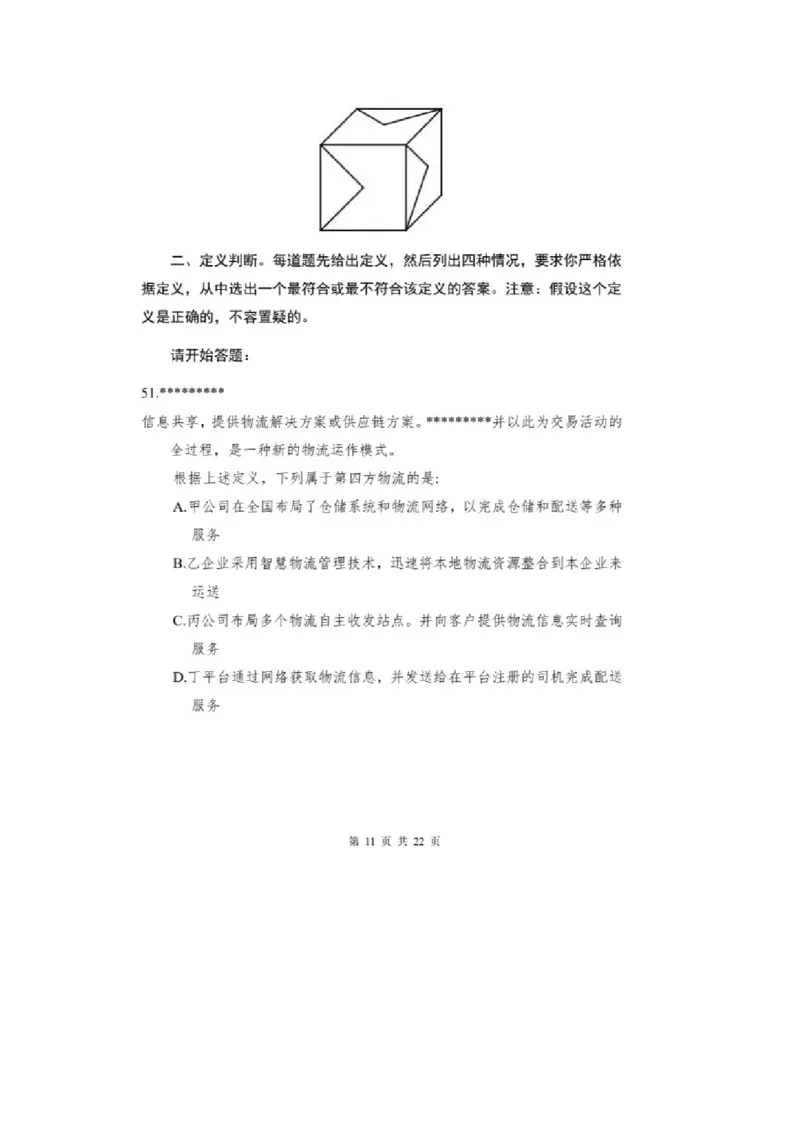 二、定义判断。每道题先给出定义，然后列出四种情况，要求你严格依据定义，从中选出一个最符合或最不符合该定义的答案。注意：假设这个定义是正确的，不容置疑的。

请开始答题：

51.*********

信息共享，提供物流解决方案或供应链方案。*********并以此为交易活动的全过程，是一种新的物流运作模式。

根据上述定义，下列属于第四方物流的是:

A.甲公司在全国布局了仓储系统和物流网络，以完成仓储和配送等多种服务

B.乙企业采用智慧物流管理技术，迅速将本地物流资源整合到本企业来运送

C.丙公司布局多个物流自主收发站点。并向客户提供物流信息实时查询服务

D.丁平台通过网络获取物流信息，并发送给在平台注册的司机完成配送服务

第 11 页 共 22 页